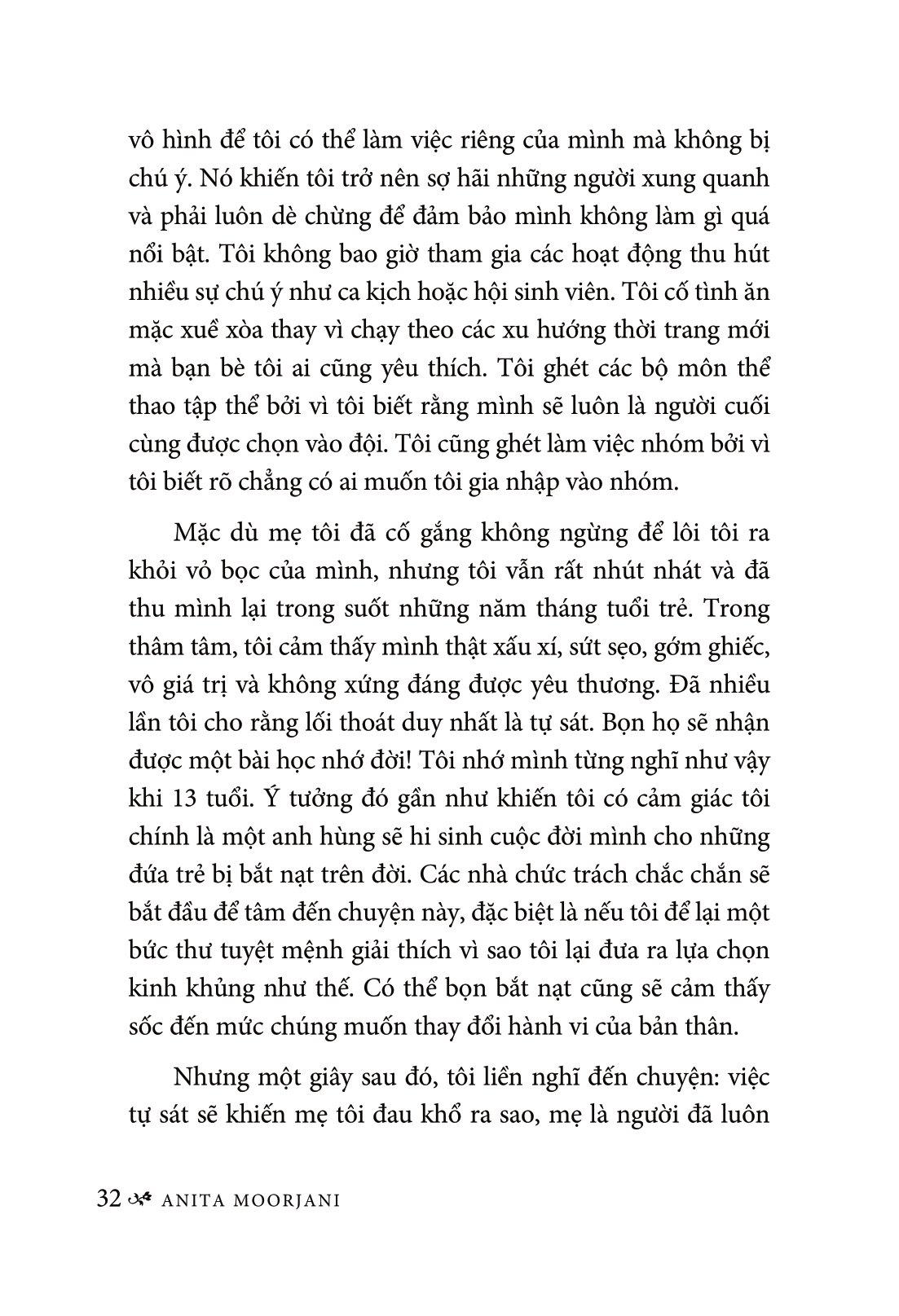 vô hình để tôi có thể làm việc riêng của mình mà không bị chú ý. Nó khiến tôi trở nên sợ hãi những người xung quanh và phải luôn dè chừng để đảm bảo mình không làm gì quá nổi bật. Tôi không bao giờ tham gia các hoạt động thu hút nhiều sự chú ý như ca kịch hoặc hội sinh viên. Tôi cố tình ăn mặc xuề xòa thay vì chạy theo các xu hướng thời trang mới mà bạn bè tôi ai cũng yêu thích. Tôi ghét các bộ môn thể thao tập thể bởi vì tôi biết rằng mình sẽ luôn là người cuối cùng được chọn vào đội. Tôi cũng ghét làm việc nhóm bởi vì tôi biết rõ chẳng có ai muốn tôi gia nhập vào nhóm.

Mặc dù mẹ tôi đã cố gắng không ngừng để lôi tôi ra khỏi vỏ bọc của mình, nhưng tôi vẫn rất nhút nhát và đã thu mình lại trong suốt những năm tháng tuổi trẻ. Trong thâm tâm, tôi cảm thấy mình thật xấu xí, sứt sẹo, gớm ghiếc, vô giá trị và không xứng đáng được yêu thương. Đã nhiều lần tôi cho rằng lối thoát duy nhất là tự sát. Bọn họ sẽ nhận được một bài học nhớ đời! Tôi nhớ mình từng nghĩ như vậy khi 13 tuổi. Ý tưởng đó gần như khiến tôi có cảm giác tôi chính là một anh hùng sẽ hi sinh cuộc đời mình cho những đứa trẻ bị bắt nạt trên đời. Các nhà chức trách chắc chắn sẽ bắt đầu để tâm đến chuyện này, đặc biệt là nếu tôi để lại một bức thư tuyệt mệnh giải thích vì sao tôi lại đưa ra lựa chọn kinh khủng như thế. Có thể bọn bắt nạt cũng sẽ cảm thấy sốc đến mức chúng muốn thay đổi hành vi của bản thân.

Nhưng một giây sau đó, tôi liền nghĩ đến chuyện: việc tự sát sẽ khiến mẹ tôi đau khổ ra sao, mẹ là người đã luôn

32 ANITA MOORJANI